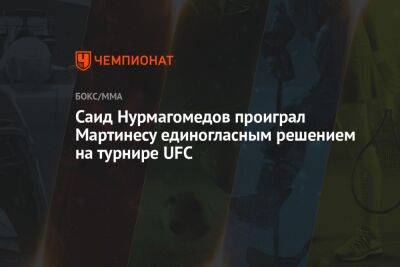 ЧЕМПИОНАТ

БОКС/ММА

Саид Нурмагомедов проиграл Мартинесу единогласным решением на турнире UFC